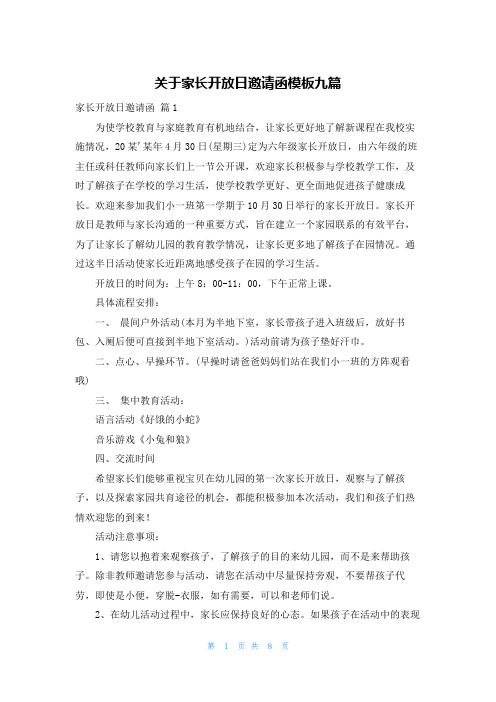 关于家长开放日邀请函模板九篇

家长开放日邀请函 篇1

为使学校教育与家庭教育有机地结合，让家长更好地了解新课程在我校实施情况，20某'某年4月30日(星期三)定为六年级家长开放日，由六年级的班主任或科任教师向家长们上一节公开课，欢迎家长积极参与学校教学工作，及时了解孩子在学校的学习生活，使学校教学更好、更全面地促进孩子健康成长。欢迎来参加我们小一班第一学期于10月30日举行的家长开放日。家长开放日是教师与家长沟通的一种重要方式，旨在建立一个家园联系的有效平台，为了让家长了解幼儿园的教育教学情况，让家长更多地了解孩子在园情况。通过这半日活动使家长近距离地感受孩子在园的学习生活。

开放日的时间为：上午8：00-11：00，下午正常上课。

具体流程安排：

一、 晨间户外活动(本月为半地下室，家长带孩子进入班级后，放好书包、入厕后便可直接到半地下室活动。)活动前请为孩子垫好汗巾。

二、点心、早操环节。(早操时请爸爸妈妈们站在我们小一班的方阵观看哦)

三、 集中教育活动：

语言活动《好饿的小蛇》

音乐游戏《小兔和狼》

四、交流时间

希望家长们能够重视宝贝在幼儿园的第一次家长开放日，观察与了解孩子，以及探索家园共育途径的机会，都能积极参加本次活动，我们和孩子们热情欢迎您的到来！

活动注意事项：

1、请您以抱着来观察孩子，了解孩子的目的来幼儿园，而不是来帮助孩子。除非教师邀请您参与活动，请您在活动中尽量保持旁观，不要帮孩子代劳，即使是小便，穿脱-衣服，如有需要，可以和老师们说。

2、在幼儿活动过程中，家长应保持良好的心态。如果孩子在活动中的表现

第 1 页 共 8 页